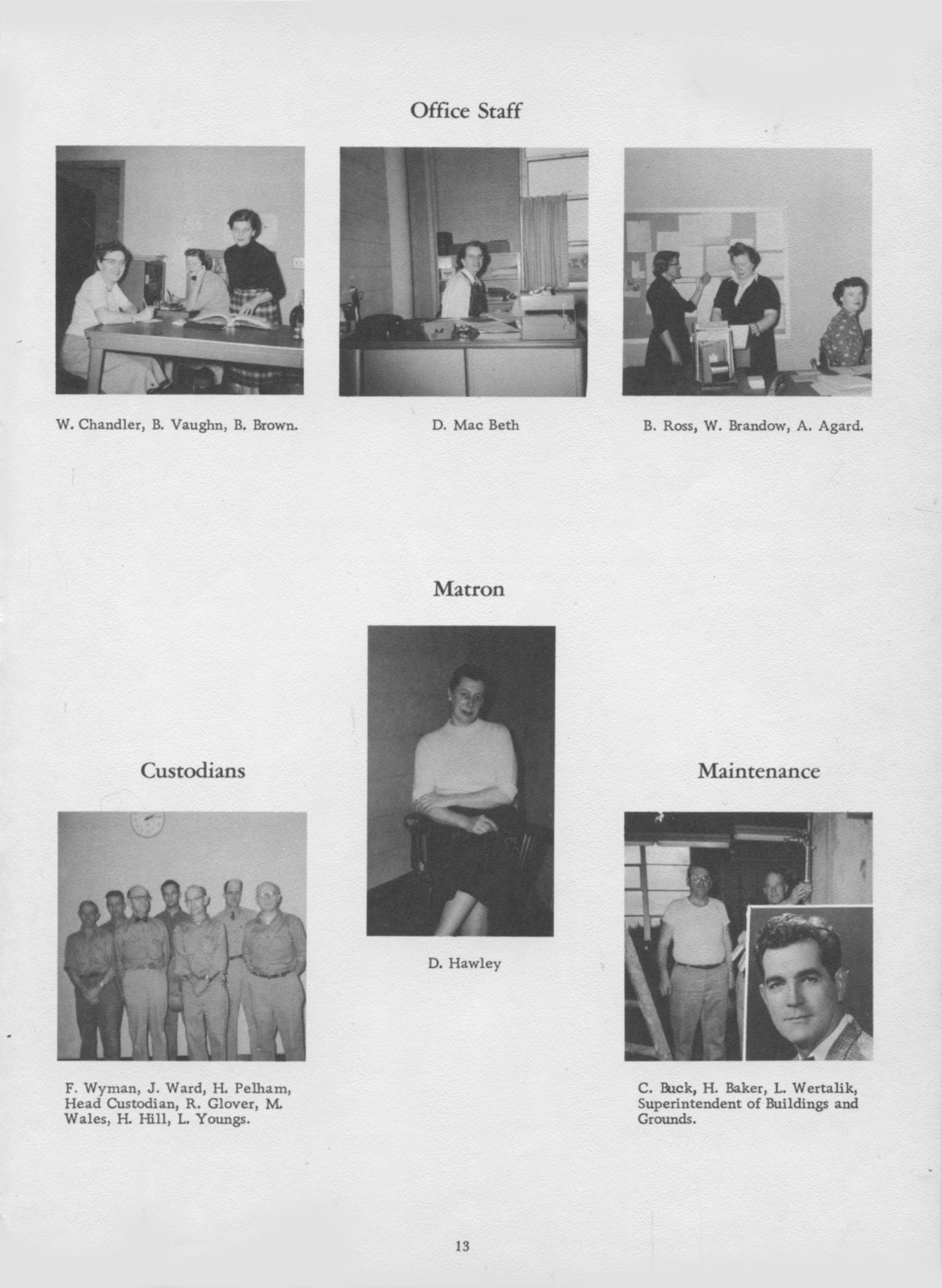 Office Staff

W. Chandler, B. Vaughn, B. Brown.

D. Mac Beth

B. Ross, W. Brandow, A. Agard.

Matron

D. Hawley

Custodians

F. Wyman, J. Ward, H. Pelham, Head Custodian, R. Glover, M. Wales, H. Hill, L. Youngs.

Maintenance

C. Buck, H. Baker, L. Wertalik, Superintendent of Buildings and Grounds.

13